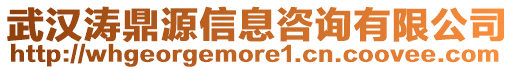 武汉涛鼎源信息咨询有限公司
http://whgeorgemore1.cn.coovee.com